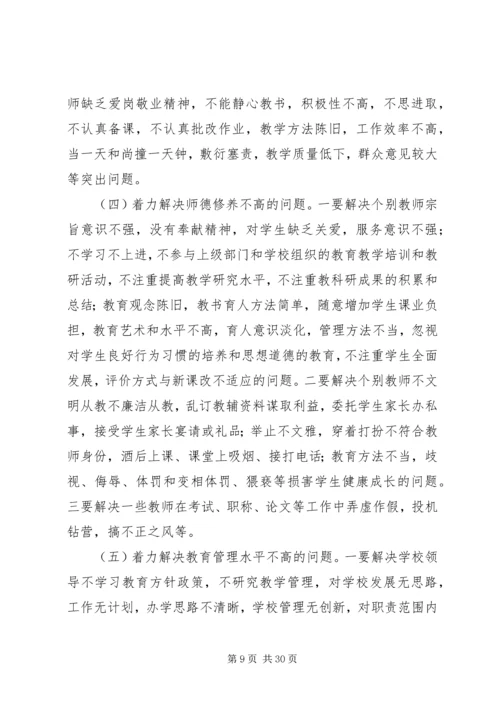 师缺乏爱岗敬业精神，不能静心教书，积极性不高，不思进取，不认真备课，不认真批改作业，教学方法陈旧，工作效率不高，当一天和尚撞一天钟，敷衍塞责，教学质量低下，群众意见较大等突出问题。

（四）着力解决师德修养不高的问题。一要解决个别教师宗旨意识不强，没有奉献精神，对学生缺乏关爱，服务意识不强；不学习不上进，不参与上级部门和学校组织的教育教学培训和教研活动，不注重提高教学研究水平，不注重教科研成果的积累和总结；教育观念陈旧，教书育人方法简单，随意增加学生课业负担，教育艺术和水平不高，育人意识淡化，管理方法不当，忽视对学生良好行为习惯的培养和思想道德的教育，不注重学生全面发展，评价方式与新课改不适应的问题。二要解决个别教师不文明从教不廉洁从教，乱订教辅资料谋取利益，委托学生家长办私事，接受学生家长宴请或礼品；举止不文雅，穿着打扮不符合教师身份，酒后上课、课堂上吸烟、接打电话；教育方法不当，歧视、侮辱、体罚和变相体罚、猥亵等损害学生健康成长的问题。三要解决一些教师在考试、职称、论文等工作中弄虚作假，投机钻营，搞不正之风等。

（五）着力解决教育管理水平不高的问题。一要解决学校领导不学习教育方针政策，不研究教学管理，对学校发展无思路，工作无计划，办学思路不清晰，学校管理无创新，对职责范围内

第 9 页 共 30 页